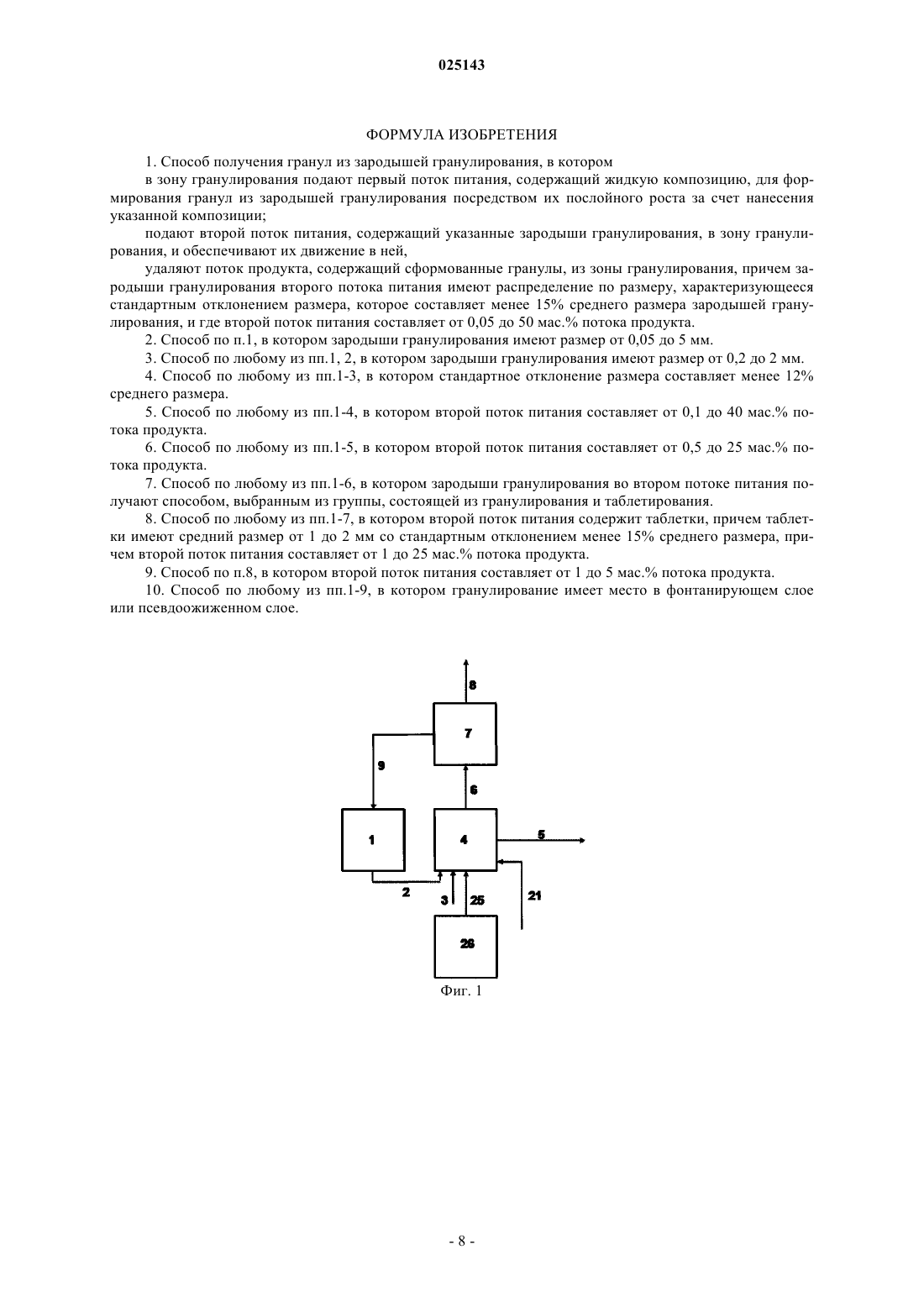 025143

ФОРМУЛА ИЗОБРЕТЕНИЯ

1. Способ получения гранул из зародышей гранулирования, в котором

в зону гранулирования подают первый поток питания, содержащий жидкую композицию, для формирования гранул из зародышей гранулирования посредством их послойного роста за счет нанесения указанной композиции;

подают второй поток питания, содержащий указанные зародыши гранулирования, в зону гранулирования, и обеспечивают их движение в ней,

удаляют поток продукта, содержащий сформованные гранулы, из зоны гранулирования, причем зародыши гранулирования второго потока питания имеют распределение по размеру, характеризующееся стандартным отклонением размера, которое составляет менее 15% среднего размера зародышей гранулирования, и где второй поток питания составляет от 0,05 до 50 мас.% потока продукта.

2. Способ по п.1, в котором зародыши гранулирования имеют размер от 0,05 до 5 мм.

3. Способ по любому из пп.1, 2, в котором зародыши гранулирования имеют размер от 0,2 до 2 мм.

4. Способ по любому из пп.1-3, в котором стандартное отклонение размера составляет менее 12% среднего размера.

5. Способ по любому из пп.1-4, в котором второй поток питания составляет от 0,1 до 40 мас.% потока продукта.

6. Способ по любому из пп.1-5, в котором второй поток питания составляет от 0,5 до 25 мас.% потока продукта.

7. Способ по любому из пп.1-6, в котором зародыши гранулирования во втором потоке питания получают способом, выбранным из группы, состоящей из гранулирования и таблетирования.

8. Способ по любому из пп.1-7, в котором второй поток питания содержит таблетки, причем таблетки имеют средний размер от 1 до 2 мм со стандартным отклонением менее 15% среднего размера, причем второй поток питания составляет от 1 до 25 мас.% потока продукта.

9. Способ по п.8, в котором второй поток питания составляет от 1 до 5 мас.% потока продукта.

10. Способ по любому из пп.1-9, в котором гранулирование имеет место в фонтанирующем слое или псевдоожиженном слое.

8
7
9
6
1
4
5
2
3
25
21
26

Фиг. 1

- 8 -